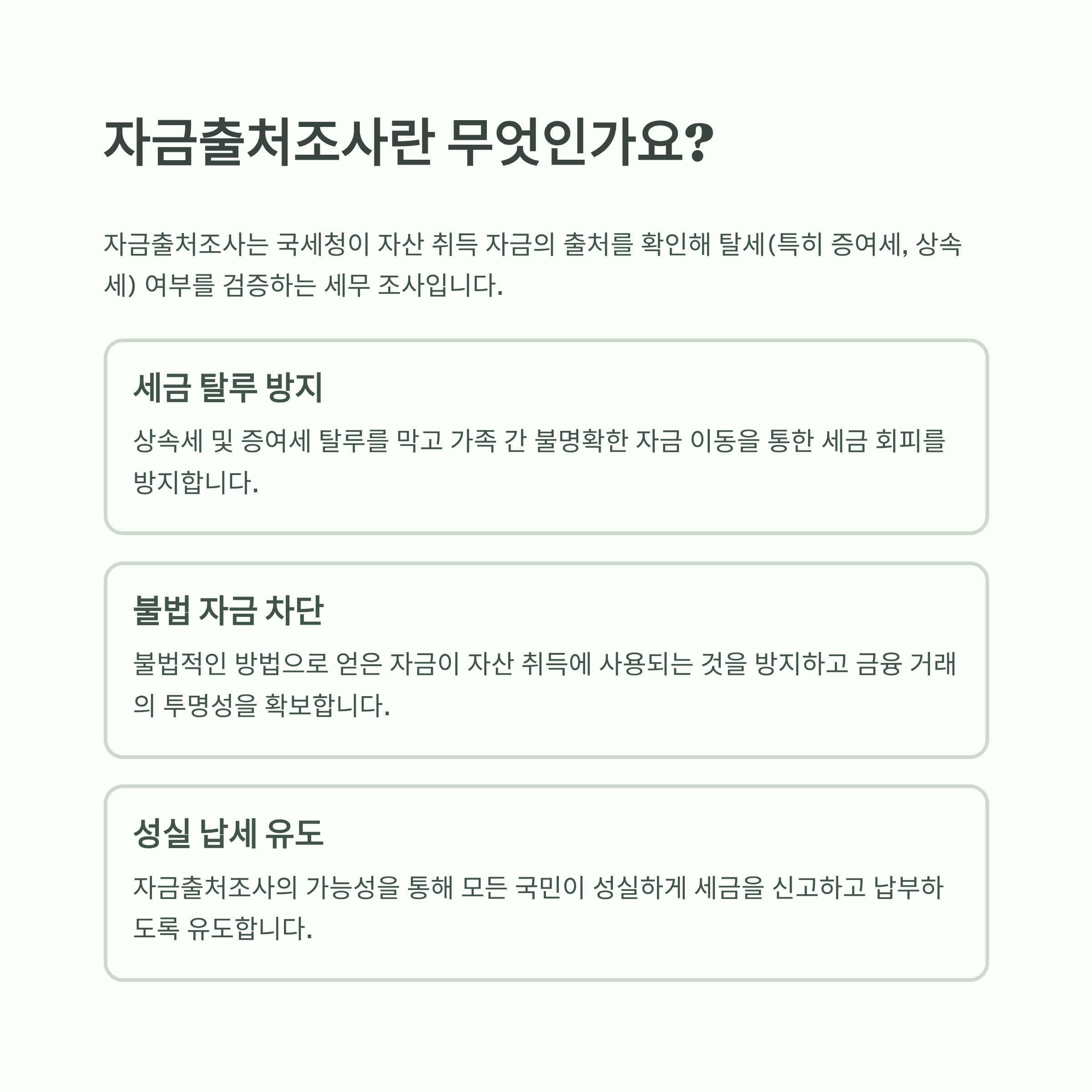 자금출처조사란 무엇인가요?

자금출처조사는 국세청이 자산 취득 자금의 출처를 확인해 탈세(특히 증여세, 상속세) 여부를 검증하는 세무 조사입니다.

세금 탈루 방지

상속세 및 증여세 탈루를 막고 가족 간 불명확한 자금 이동을 통한 세금 회피를 방지합니다.

불법 자금 차단

불법적인 방법으로 얻은 자금이 자산 취득에 사용되는 것을 방지하고 금융 거래의 투명성을 확보합니다.

성실 납세 유도

자금출처조사의 가능성을 통해 모든 국민이 성실하게 세금을 신고하고 납부하도록 유도합니다.